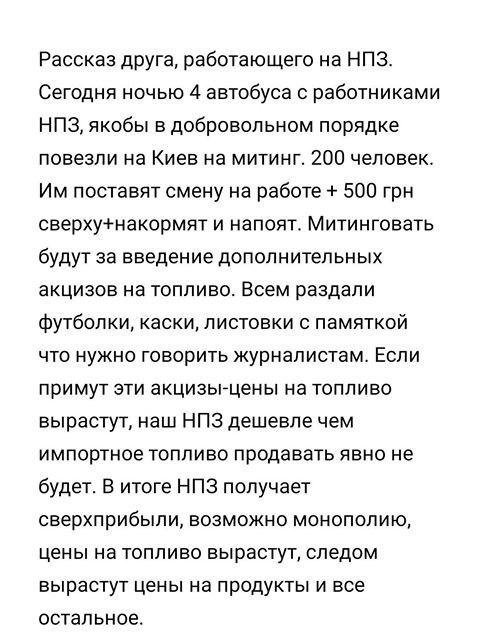 Рассказ друга, работающего на НПЗ. Сегодня ночью 4 автобуса с работниками НПЗ, якобы в добровольном порядке повезли на Киев на митинг. 200 человек. Им поставят смену на работе + 500 грн сверху+накормят и напоят. Митинговать будут за введение дополнительных акцизов на топливо. Всем раздали футболки, каски, листовки с памяткой что нужно говорить журналистам. Если примут эти акцизы-цены на топливо вырастут, наш НПЗ дешевле чем импортное топливо продавать явно не будет. В итоге НПЗ получает сверхприбыли, возможно монополию, цены на топливо вырастут, следом вырастут цены на продукты и все остальное.